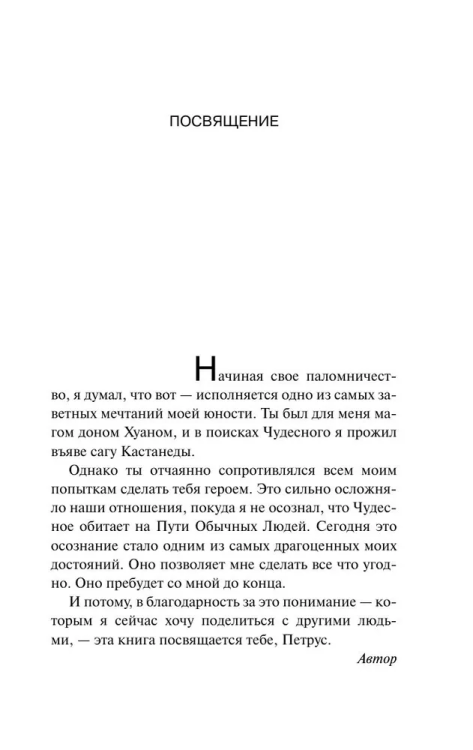 ПОСВЯЩЕНИЕ

Начиная свое паломничество, я думал, что вот — исполняется одно из самых заветных мечтаний моей юности. Ты был для меня магом доном Хуаном, и в поисках Чудесного я прожил въяве сагу Кастанеды.

Однако ты отчаянно сопротивлялся всем моим попыткам сделать тебя героем. Это сильно осложняло наши отношения, покуда я не осознал, что Чудесное обитает на Пути Обычных Людей. Сегодня это осознание стало одним из самых драгоценных моих достояний. Оно позволяет мне сделать все что угодно. Оно пребудет со мной до конца.

И потому, в благодарность за это понимание — которым я сейчас хочу поделиться с другими людьми, — эта книга посвящается тебе, Петрус.

Автор